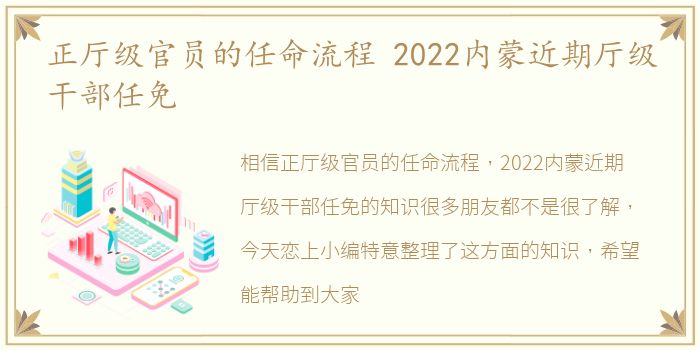 正厅级官员的任命流程 2022内蒙近期厅级干部任免

相信正厅级官员的任命流程，2022内蒙近期厅级干部任免的知识很多朋友都不是很了解，今天恋上小编特意整理了这方面的知识，希望能帮助到大家